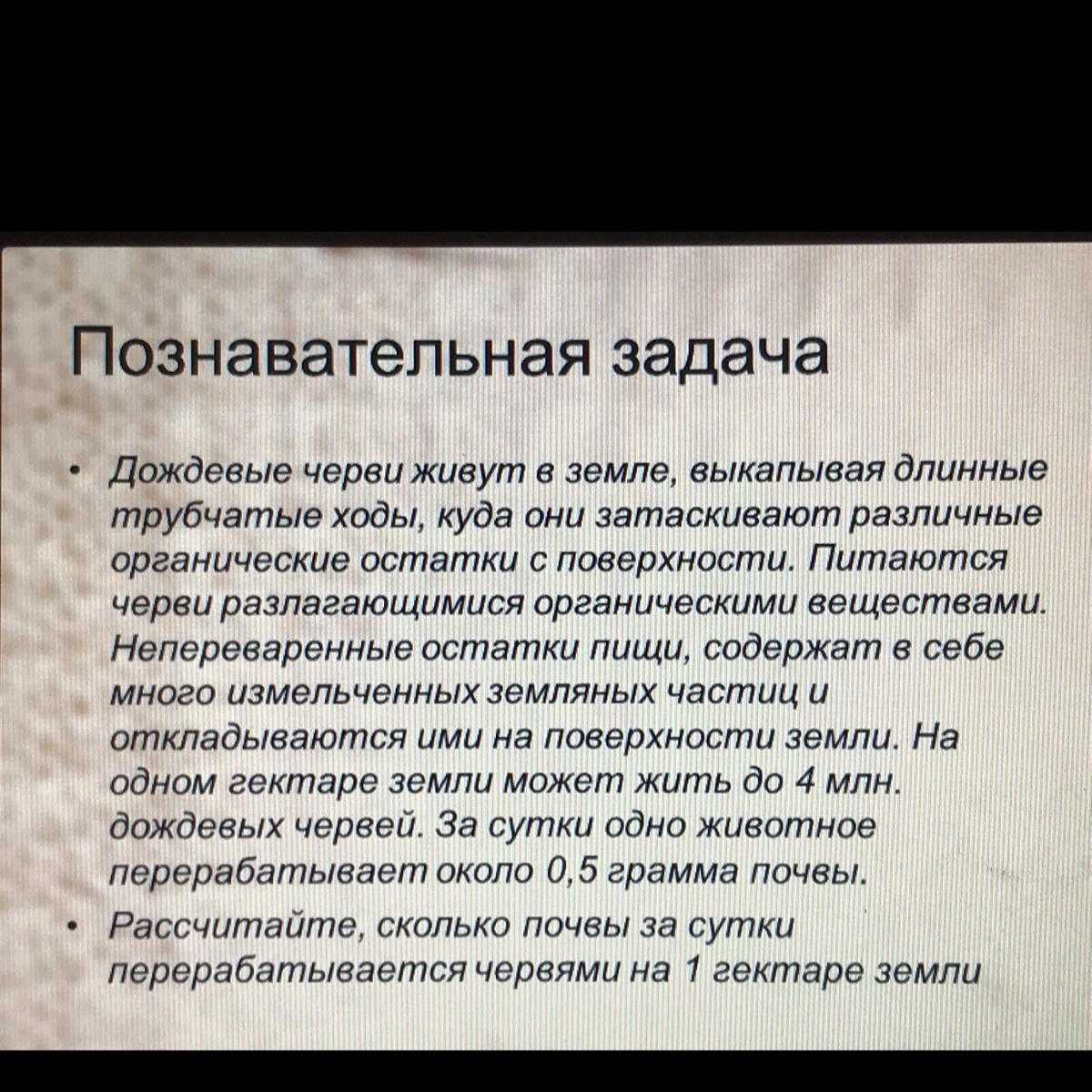 Познавательная задача

• Дождевые черви живут в земле, выкапывая длинные трубчатые ходы, куда они затаскивают различные органические остатки с поверхности. Питаются черви разлагающимися органическими веществами. Непереваренные остатки пищи, содержат в себе много измельченных земляных частиц и откладываются ими на поверхности земли. На одном гектаре земли может жить до 4 млн. дождевых червей. За сутки одно животное перерабатывает около 0,5 грамма почвы.

• Рассчитайте, сколько почвы за сутки перерабатывается червями на 1 гектаре земли